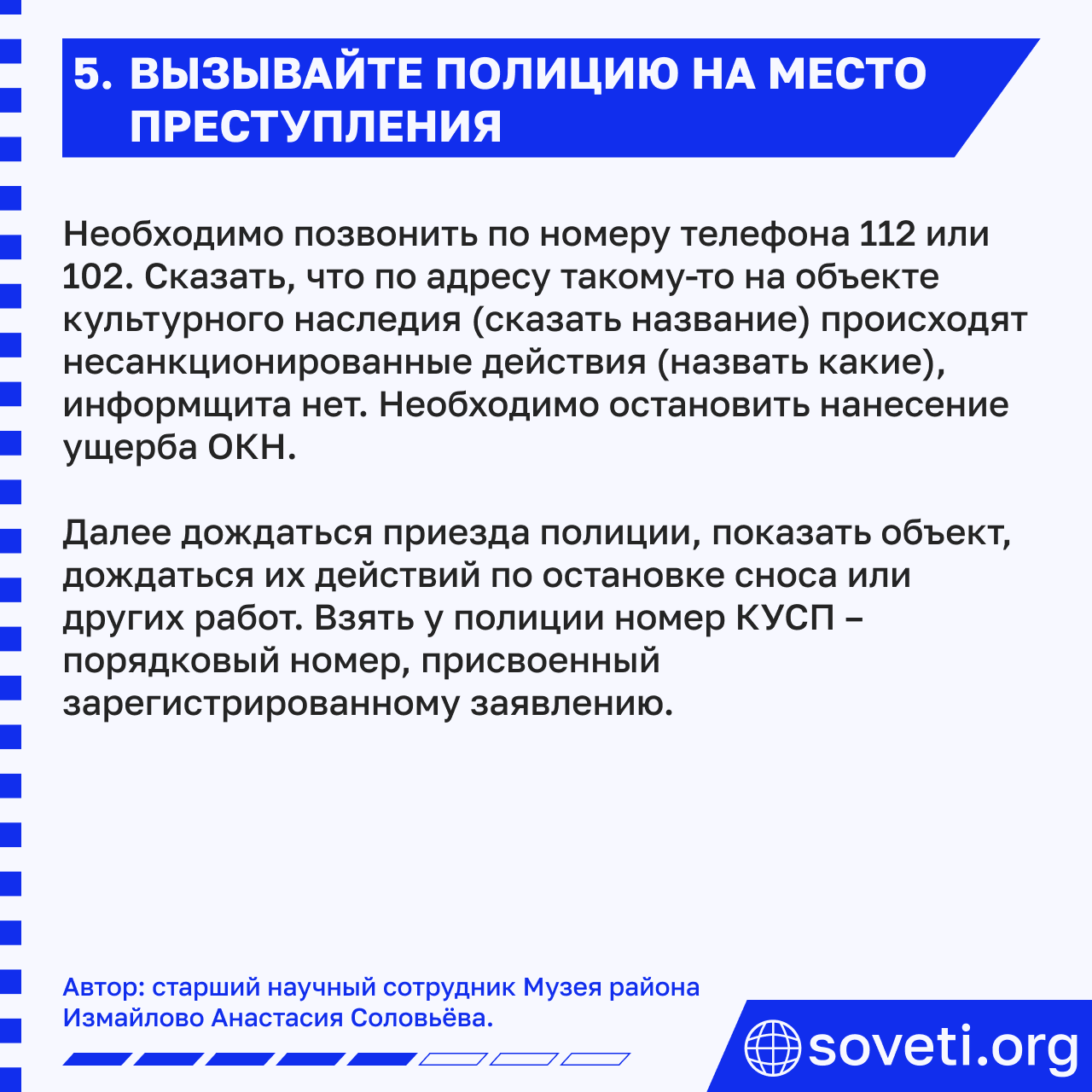 5. ВЫЗЫВАЙТЕ ПОЛИЦИЮ НА МЕСТО ПРЕСТУПЛЕНИЯ

Необходимо позвонить по номеру телефона 112 или 102. Сказать, что по адресу такому-то на объекте культурного наследия (сказать название) происходят несанкционированные действия (назвать какие), информщита нет. Необходимо остановить нанесение ущерба ОКН.

Далее дождаться приезда полиции, показать объект, дождаться их действий по остановке сноса или других работ. Взять у полиции номер КУСП – порядковый номер, присвоенный зарегистрированному заявлению.

Автор: старший научный сотрудник Музея района Измайлово Анастасия Соловьёва.

soveti.org